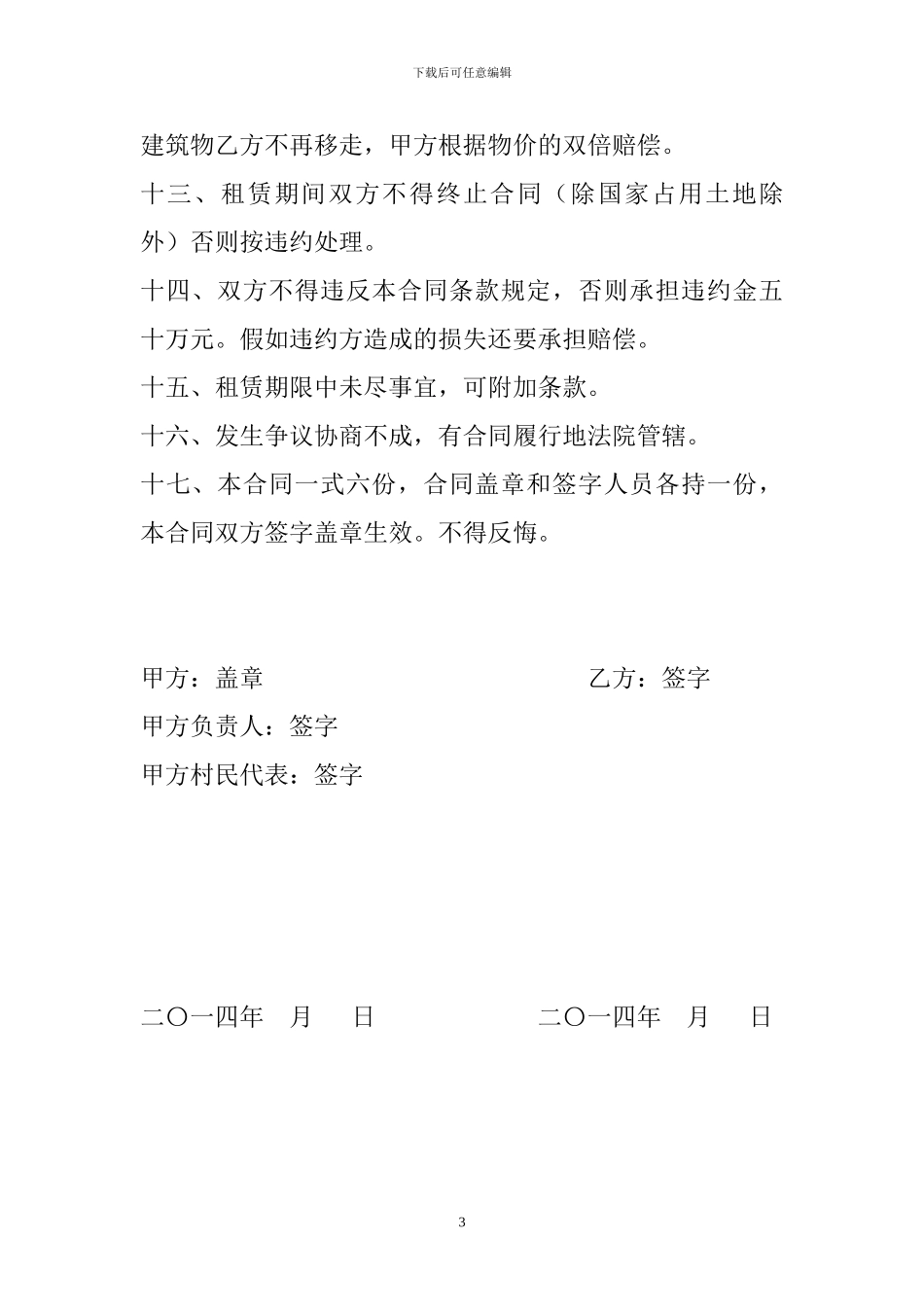 下载后可任意编辑

建筑物乙方不再移走，甲方根据物价的双倍赔偿。

十三、租赁期间双方不得终止合同（除国家占用土地除外）否则按违约处理。

十四、双方不得违反本合同条款规定，否则承担违约金五十万元。假如违约方造成的损失还要承担赔偿。

十五、租赁期限中未尽事宜，可附加条款。

十六、发生争议协商不成，有合同履行地法院管辖。

十七、本合同一式六份，合同盖章和签字人员各持一份，本合同双方签字盖章生效。不得反悔。

甲方：盖章

乙方：签字

甲方负责人：签字

甲方村民代表：签字

二〇一四年　月　日

二〇一四年　月　日

3